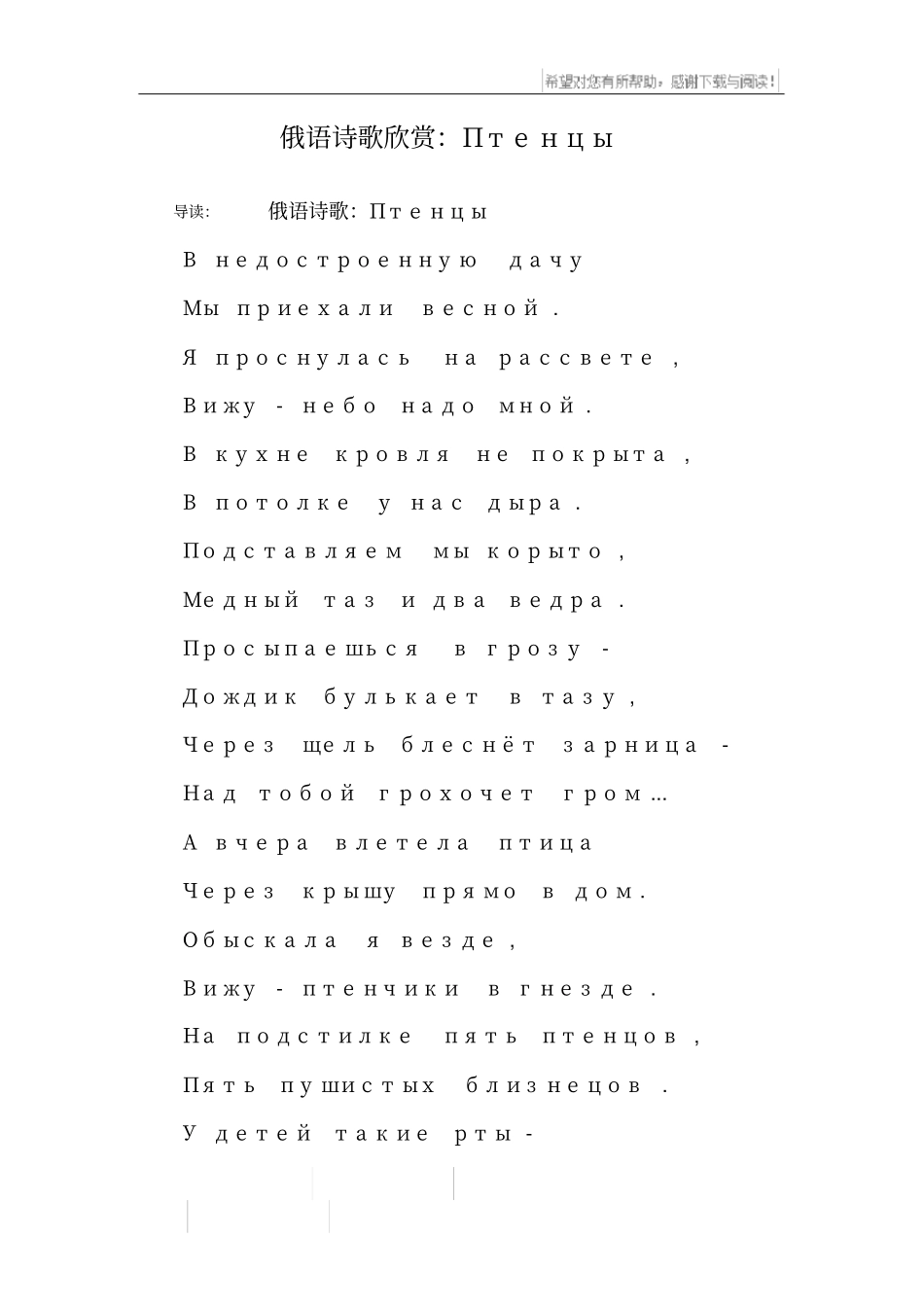 希望对您有所帮助，感谢下载与阅读！

俄语诗歌欣赏：Птенцы

导读： 俄语诗歌：Птенцы

В недостроенную дачу

Мы приехали весной.

Я проснулась на рассвете,

Вижу - небо надо мной.

В кухне кровля не покрыта,

В потолке у нас дыра.

Подставляем мы корыто,

Медный таз и два ведра.

Просыпаешься в грозу -

Дождик булькает в тазу,

Через щель блеснёт зарница -

Над тобой грохочет гром…

А вчера влетела птица

Через крышу прямо в дом.

Обыскала я везде,

Вижу - птенчики в гнезде.

На подстилке пять птенцов,

Пять пушистых близнецов.

У детей такие рты -